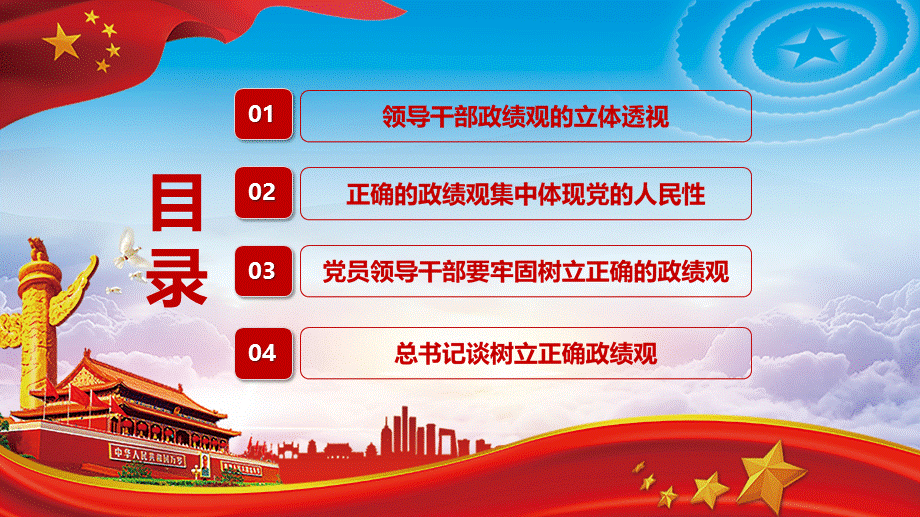 目录

01 领导干部政绩观的立体透视

02 正确的政绩观集中体现党的人民性

03 党员领导干部要牢固树立正确的政绩观

04 总书记谈树立正确政绩观

中华人民共和国万岁